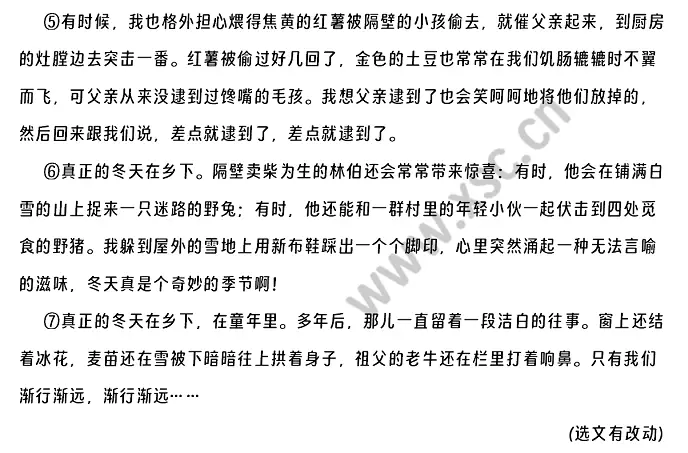 ⑤有时候，我也格外担心煨得焦黄的红薯被隔壁的小孩偷去，就催父亲起来，到厨房的灶膛边去突击一番。红薯被偷过好几回了，金色的土豆也常常在我们饥肠辘辘时不翼而飞，可父亲从来没逮到过馋嘴的毛孩。我想父亲逮到了也会笑呵呵地将他们放掉的，然后回来跟我们说，差点就逮到了，差点就逮到了。

⑥真正的冬天在乡下。隔壁卖柴为生的林伯还会常常带来惊喜：有时，他会在铺满白雪的山上捉来一只迷路的野兔；有时，他还能和一群村里的年轻小伙一起伏击到四处觅食的野猪。我躲到屋外的雪地上用新布鞋踩出一个个脚印，心里突然涌起一种无法言喻的滋味，冬天真是个奇妙的季节啊！

⑦真正的冬天在乡下，在童年里。多年后，那儿一直留着一段洁白的往事。窗上还结着冰花，麦苗还在雪被下暗暗往上拱着身子，祖父的老牛还在栏里打着响鼻。只有我们渐行渐远，渐行渐远……

(选文有改动)

www.xsc.cn